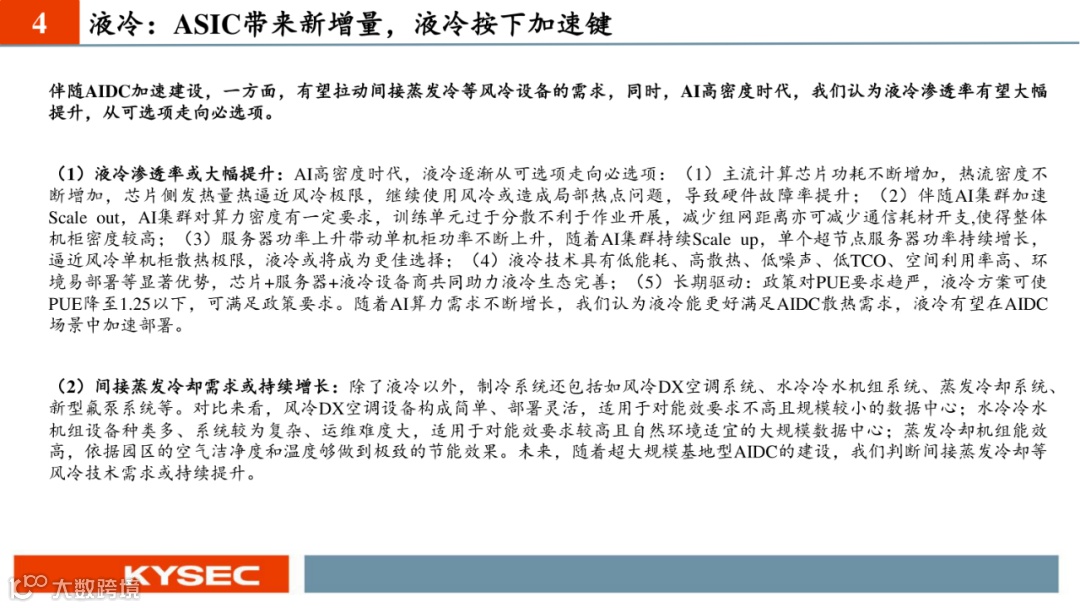 4 液冷：ASIC带来新增量，液冷按下加速键

伴随AIDC加速建设，一方面，有望拉动间接蒸发冷等风冷设备的需求，同时，AI高密度时代，我们认为液冷渗透率有望大幅提升，从可选项走向必选项。

（1）液冷渗透率或大幅提升：AI高密度时代，液冷逐渐从可选项走向必选项：（1）主流计算芯片功耗不断增加，热流密度不断增加，芯片侧发热量热逼近风冷极限，继续使用风冷或造成局部热点问题，导致硬件故障率提升；（2）伴随AI集群加速Scale out，AI集群对算力密度有一定要求，训练单元过于分散不利于作业开展，减少组网距离亦可减少通信耗材开支,使得整体机柜密度较高；（3）服务器功率上升带动单机柜功率不断上升，随着AI集群持续Scale up，单个超节点服务器功率持续增长，逼近风冷单机柜散热极限，液冷或将成为更佳选择；（4）液冷技术具有低能耗、高散热、低噪声、低TCO、空间利用率高、环境易部署等显著优势，芯片+服务器+液冷设备商共同助力液冷生态完善；（5）长期驱动：政策对PUE要求趋严，液冷方案可使PUE降至1.25以下，可满足政策要求。随着AI算力需求不断增长，我们认为液冷能更好满足AIDC散热需求，液冷有望在AIDC场景中加速部署。

（2）间接蒸发冷却需求或持续增长：除了液冷以外，制冷系统还包括如风冷DX空调系统、水冷冷水机组系统、蒸发冷却系统、新型氟泵系统等。对比来看，风冷DX空调设备构成简单、部署灵活，适用于对能效要求不高且规模较小的数据中心；水冷冷水机组设备种类多、系统较为复杂、运维难度大，适用于对能效要求较高且自然环境适宜的大规模数据中心；蒸发冷却机组能效高，依据园区的空气洁净度和温度够做到极致的节能效果。未来，随着超大规模基地型AIDC的建设，我们判断间接蒸发冷却等风冷技术需求或持续提升。

KYSEC
大数跨境